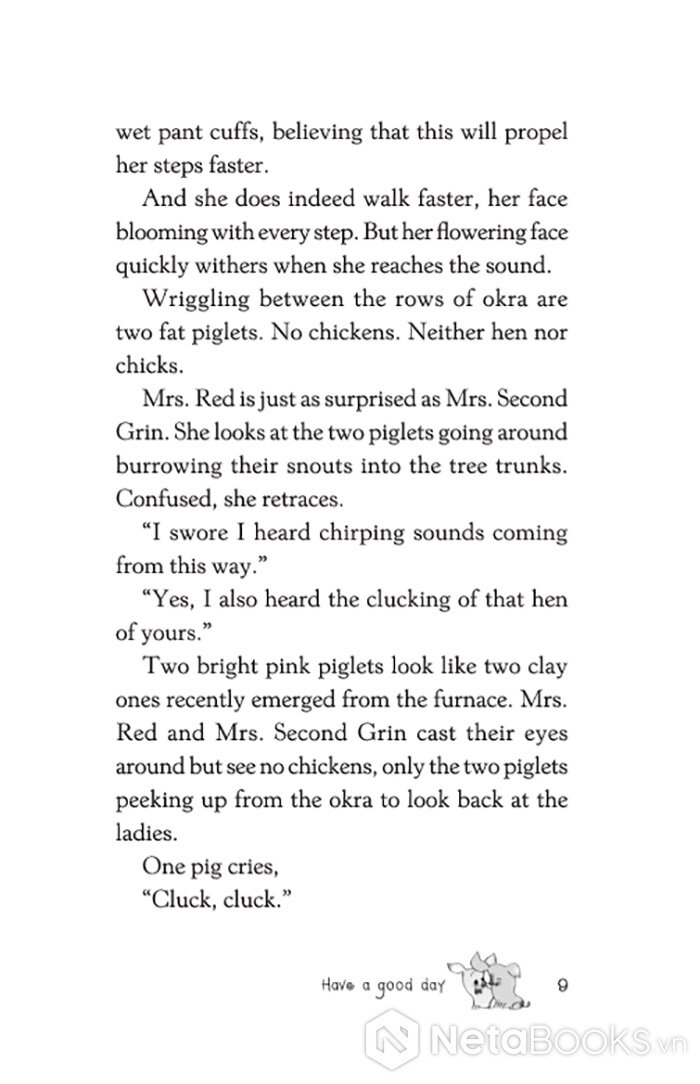 wet pant cuffs, believing that this will propel her steps faster.

And she does indeed walk faster, her face blooming with every step. But her flowering face quickly withers when she reaches the sound.

Wriggling between the rows of okra are two fat piglets. No chickens. Neither hen nor chicks.

Mrs. Red is just as surprised as Mrs. Second Grin. She looks at the two piglets going around burrowing their snouts into the tree trunks. Confused, she retraces.

"I swore I heard chirping sounds coming from this way."

"Yes, I also heard the clucking of that hen of yours."

Two bright pink piglets look like two clay ones recently emerged from the furnace. Mrs. Red and Mrs. Second Grin cast their eyes around but see no chickens, only the two piglets peeking up from the okra to look back at the ladies.

One pig cries,

"Cluck, cluck."

Have a good day 9

NetaBooks.vn